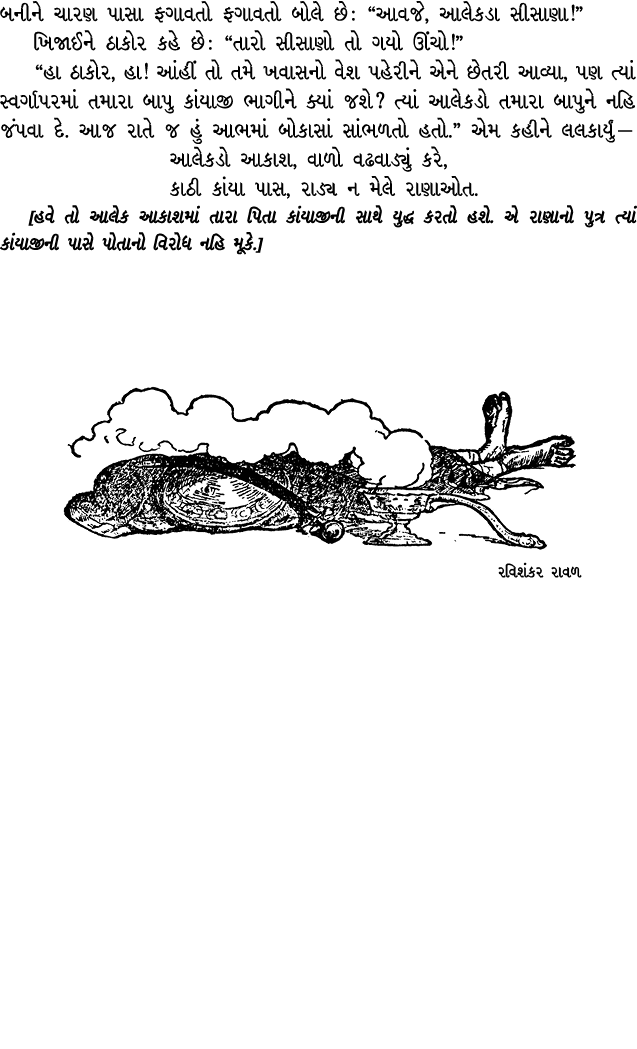 બનીને ચારણ પાસા ફગાવતો ફગાવતો બોલે છે: “આવજે, આલેકડા સીસાણા!”

ખિજાઈને ઠાકોર કહે છે: “તારો સીસાણો તો ગયો ઊંચો!”

“હા ઠાકોર, હા! આંહીં તો તમે ખવાસનો વેશ પહેરીને એને છેતરી આવ્યા, પણ ત્યાં સ્વર્ગાપરમાં તમારા બાપુ કાંયાજી ભાગીને ક્યાં જશે? ત્યાં આલેકડો તમારા બાપુને નહિ જંપવા દે. આજ રાતે જ હું આભમાં બોકાસાં સાંભળતો હતો.” એમ કહીને લલકાર્યું—

આલેકડો આકાશ, વાળો વઢવાડ્યું કરે,
કાઠી કાંયા પાસ, રાડ્ય ન મેલે રાણાઓત.

[હવે તો આલેક આકાશમાં તારા પિતા કાંયાજીની સાથે યુદ્ધ કરતો હશે. એ રાણાનો પુત્ર ત્યાં કાંયાજીની પાસે પોતાનો વિરોધ નહિ મૂકે.]

રવિશંકર રાવળ